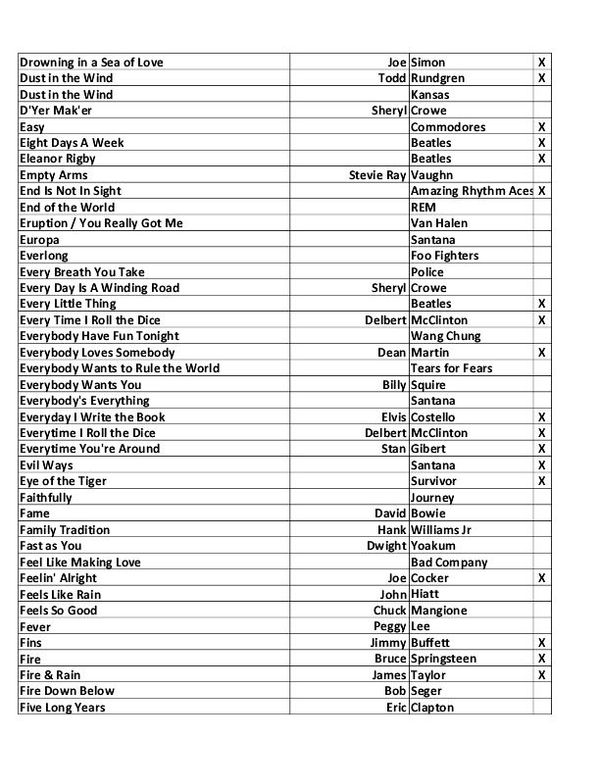 | | | | |
|---|---|---|---|
| Drowning in a Sea of Love | Joe | Simon | X |
| Dust in the Wind | Todd | Rundgren | X |
| Dust in the Wind | | Kansas | |
| D'Yer Mak'er | Sheryl | Crowe | |
| Easy | | Commodores | X |
| Eight Days A Week | | Beatles | X |
| Eleanor Rigby | | Beatles | X |
| Empty Arms | Stevie Ray | Vaughn | |
| End Is Not In Sight | | Amazing Rhythm Aces | X |
| End of the World | | REM | |
| Eruption / You Really Got Me | | Van Halen | |
| Europa | | Santana | |
| Everlong | | Foo Fighters | |
| Every Breath You Take | | Police | |
| Every Day Is A Winding Road | Sheryl | Crowe | |
| Every Little Thing | | Beatles | X |
| Every Time I Roll the Dice | Delbert | McClinton | X |
| Everybody Have Fun Tonight | | Wang Chung | |
| Everybody Loves Somebody | Dean | Martin | X |
| Everybody Wants to Rule the World | | Tears for Fears | |
| Everybody Wants You | Billy | Squire | |
| Everybody's Everything | | Santana | |
| Everyday I Write the Book | Elvis | Costello | X |
| Everytime I Roll the Dice | Delbert | McClinton | X |
| Everytime You're Around | Stan | Gibert | X |
| Evil Ways | | Santana | X |
| Eye of the Tiger | | Survivor | X |
| Faithfully | | Journey | |
| Fame | David | Bowie | |
| Family Tradition | Hank | Williams Jr | |
| Fast as You | Dwight | Yoakum | |
| Feel Like Making Love | | Bad Company | |
| Feelin' Alright | Joe | Cocker | X |
| Feels Like Rain | John | Hiatt | |
| Feels So Good | Chuck | Mangione | |
| Fever | Peggy | Lee | |
| Fins | Jimmy | Buffett | X |
| Fire | Bruce | Springsteen | X |
| Fire & Rain | James | Taylor | X |
| Fire Down Below | Bob | Seger | |
| Five Long Years | Eric | Clapton | |